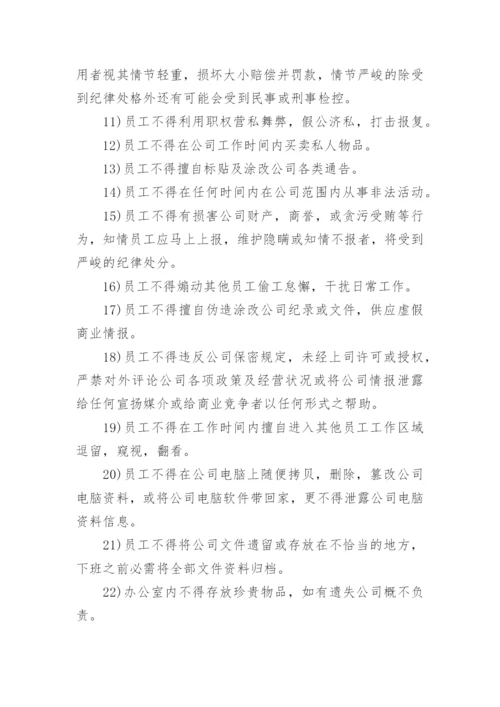 用者视其情节轻重，损坏大小赔偿并罚款，情节严峻的除受到纪律处格外还有可能会受到民事或刑事检控。

11)员工不得利用职权营私舞弊，假公济私，打击报复。

12)员工不得在公司工作时间内买卖私人物品。

13)员工不得擅自标贴及涂改公司各类通告。

14)员工不得在任何时间内在公司范围内从事非法活动。

15)员工不得有损害公司财产，商誉，或贪污受贿等行为，知情员工应马上上报，维护隐瞒或知情不报者，将受到严峻的纪律处分。

16)员工不得煽动其他员工偷工怠懈，干扰日常工作。

17)员工不得擅自伪造涂改公司纪录或文件，供应虚假商业情报。

18)员工不得违反公司保密规定，未经上司许可或授权，严禁对外评论公司各项政策及经营状况或将公司情报泄露给任何宣扬媒介或给商业竞争者以任何形式之帮助。

19)员工不得在工作时间内擅自进入其他员工工作区域逗留，窥视，翻看。

20)员工不得在公司电脑上随便拷贝，删除，篡改公司电脑资料，或将公司电脑软件带回家，更不得泄露公司电脑资料信息。

21)员工不得将公司文件遗留或存放在不恰当的地方，下班之前必需将全部文件资料归档。

22)办公室内不得存放珍贵物品，如有遗失公司概不负责。